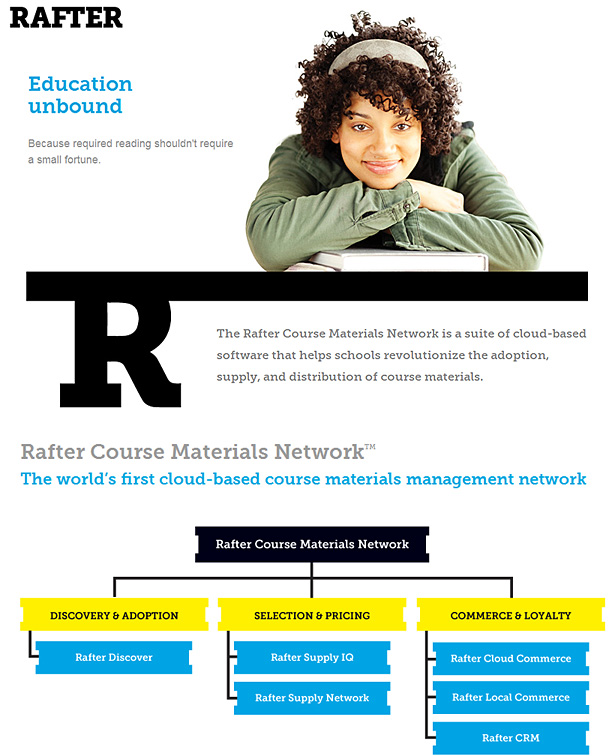 RAFTER

Education unbound

Because required reading shouldn't require a small fortune.

R

The Rafter Course Materials Network is a suite of cloud-based software that helps schools revolutionize the adoption, supply, and distribution of course materials.

Rafter Course Materials Network™

The world's first cloud-based course materials management network

Rafter Course Materials Network

DISCOVERY & ADOPTION

Rafter Discover

SELECTION & PRICING

Rafter Supply IQ

Rafter Supply Network

COMMERCE & LOYALTY

Rafter Cloud Commerce

Rafter Local Commerce

Rafter CRM